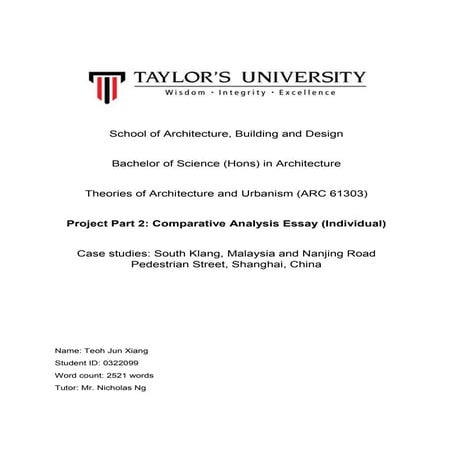 TAYLOR'S UNIVERSITY
Wisdom · Integrity · Excellence

School of Architecture, Building and Design

Bachelor of Science (Hons) in Architecture

Theories of Architecture and Urbanism (ARC 61303)

Project Part 2: Comparative Analysis Essay (Individual)

Case studies: South Klang, Malaysia and Nanjing Road Pedestrian Street, Shanghai, China

Name: Teoh Jun Xiang
Student ID: 0322099
Word count: 2521 words
Tutor: Mr. Nicholas Ng